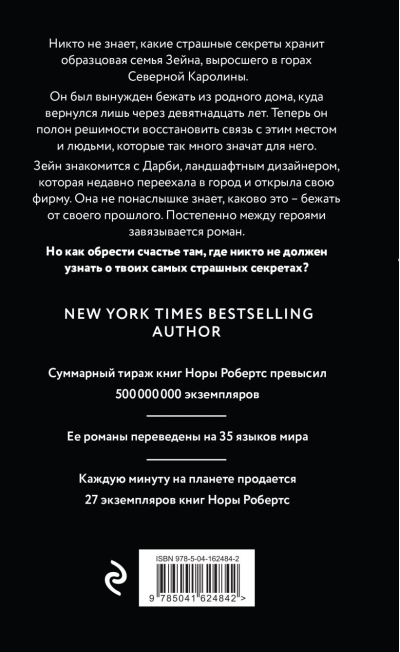 Никто не знает, какие страшные секреты хранит образцовая семья Зейна, выросшего в горах Северной Каролины.

Он был вынужден бежать из родного дома, куда вернулся лишь через девятнадцать лет. Теперь он полон решимости восстановить связь с этим местом и людьми, которые так много значат для него.

Зейн знакомится с Дарби, ландшафтным дизайнером, которая недавно переехала в город и открыла свою фирму. Она не понаслышке знает, каково это – бежать от своего прошлого. Постепенно между героями завязывается роман.

Но как обрести счастье там, где никто не должен узнать о твоих самых страшных секретах?

NEW YORK TIMES BESTSELLING AUTHOR

Суммарный тираж книг Норы Робертс превысил 500 000 000 экземпляров

Ее романы переведены на 35 языков мира

Каждую минуту на планете продается 27 экземпляров книг Норы Робертс

ISBN 978-5-04-162484-2

9 785041 624842 >